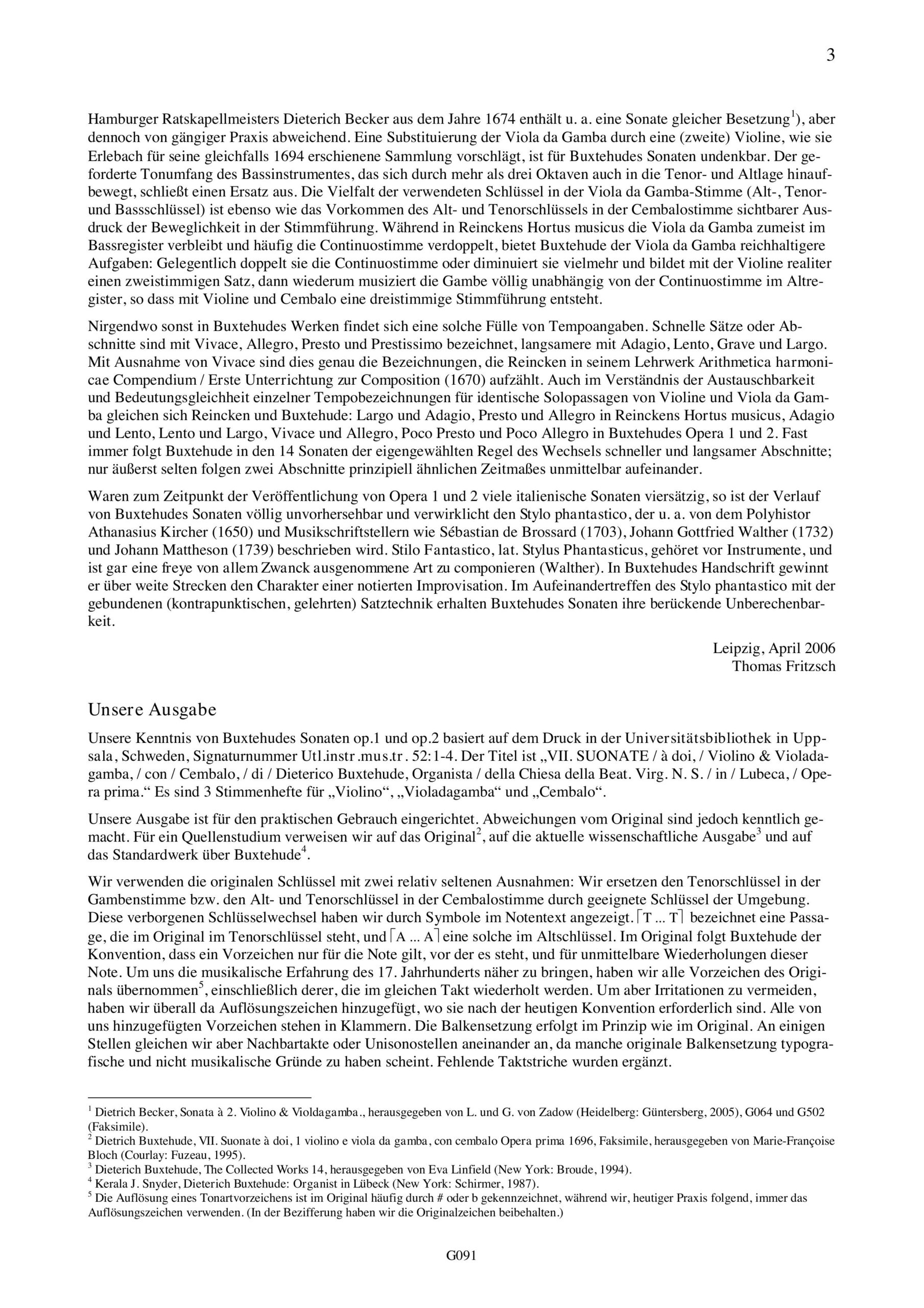 3

Hamburger Ratskapellmeisters Dieterich Becker aus dem Jahre 1674 enthält u. a. eine Sonate gleicher Besetzung$^1$), aber dennoch von gängiger Praxis abweichend. Eine Substituierung der Viola da Gamba durch eine (zweite) Violine, wie sie Erlebach für seine gleichfalls 1694 erschienene Sammlung vorschlägt, ist für Buxtehudes Sonaten undenkbar. Der geforderte Tonumfang des Bassinstrumentes, das sich durch mehr als drei Oktaven auch in die Tenor- und Altlage hinaufbewegt, schließt einen Ersatz aus. Die Vielfalt der verwendeten Schlüssel in der Viola da Gamba-Stimme (Alt-, Tenor- und Bassschlüssel) ist ebenso wie das Vorkommen des Alt- und Tenorschlüssels in der Cembalostimme sichtbarer Ausdruck der Beweglichkeit in der Stimmführung. Während in Reinckens Hortus musicus die Viola da Gamba zumeist im Bassregister verbleibt und häufig die Continuostimme verdoppelt, bietet Buxtehude der Viola da Gamba reichhaltigere Aufgaben: Gelegentlich doppelt sie die Continuostimme oder diminuiert sie vielmehr und bildet mit der Violine realiter einen zweistimmigen Satz, dann wiederum musiziert die Gambe völlig unabhängig von der Continuostimme im Altregister, so dass mit Violine und Cembalo eine dreistimmige Stimmführung entsteht.

Nirgendwo sonst in Buxtehudes Werken findet sich eine solche Fülle von Tempoangaben. Schnelle Sätze oder Abschnitte sind mit Vivace, Allegro, Presto und Prestissimo bezeichnet, langsamere mit Adagio, Lento, Grave und Largo. Mit Ausnahme von Vivace sind dies genau die Bezeichnungen, die Reincken in seinem Lehrwerk Arithmetica harmonicae Compendium / Erste Unterrichtung zur Composition (1670) aufzählt. Auch im Verständnis der Austauschbarkeit und Bedeutungsgleichheit einzelner Tempobezeichnungen für identische Solopassagen von Violine und Viola da Gamba gleichen sich Reincken und Buxtehude: Largo und Adagio, Presto und Allegro in Reinckens Hortus musicus, Adagio und Lento, Lento und Largo, Vivace und Allegro, Poco Presto und Poco Allegro in Buxtehudes Opera 1 und 2. Fast immer folgt Buxtehude in den 14 Sonaten der eigengewählten Regel des Wechsels schneller und langsamer Abschnitte; nur äußerst selten folgen zwei Abschnitte prinzipiell ähnlichen Zeitmaßes unmittelbar aufeinander.

Waren zum Zeitpunkt der Veröffentlichung von Opera 1 und 2 viele italienische Sonaten viersätzig, so ist der Verlauf von Buxtehudes Sonaten völlig unvorhersehbar und verwirklicht den Stylo phantastico, der u. a. von dem Polyhistor Athanasius Kircher (1650) und Musikschriftstellern wie Sébastian de Brossard (1703), Johann Gottfried Walther (1732) und Johann Mattheson (1739) beschrieben wird. Stilo Fantastico, lat. Stylus Phantasticus, gehöret vor Instrumente, und ist gar eine freye von allem Zwanck ausgenommene Art zu componieren (Walther). In Buxtehudes Handschrift gewinnt er über weite Strecken den Charakter einer notierten Improvisation. Im Aufeinandertreffen des Stylo phantastico mit der gebundenen (kontrapunktischen, gelehrten) Satztechnik erhalten Buxtehudes Sonaten ihre berückende Unberechenbarkeit.

Leipzig, April 2006
Thomas Fritzsch

Unsere Ausgabe

Unsere Kenntnis von Buxtehudes Sonaten op.1 und op.2 basiert auf dem Druck in der Universitätsbibliothek in Uppsala, Schweden, Signaturnummer Utl.instr.mus.tr. 52:1-4. Der Titel ist „VII. SUONATE / à doi, / Violino & Violadagamba, / con / Cembalo, / di / Dieterico Buxtehude, Organista / della Chiesa della Beat. Virg. N. S. / in / Lubeca, / Opera prima.“ Es sind 3 Stimmenhefte für „Violino“, „Violadagamba“ und „Cembalo“.

Unsere Ausgabe ist für den praktischen Gebrauch eingerichtet. Abweichungen vom Original sind jedoch kenntlich gemacht. Für ein Quellenstudium verweisen wir auf das Original$^2$, auf die aktuelle wissenschaftliche Ausgabe$^3$ und auf das Standardwerk über Buxtehude$^4$.

Wir verwenden die originalen Schlüssel mit zwei relativ seltenen Ausnahmen: Wir ersetzen den Tenorschlüssel in der Gambenstimme bzw. den Alt- und Tenorschlüssel in der Cembalostimme durch geeignete Schlüssel der Umgebung. Diese verborgenen Schlüsselwechsel haben wir durch Symbole im Notentext angezeigt. ⌈T ... T⌉ bezeichnet eine Passage, die im Original im Tenorschlüssel steht, und ⌈A ... A⌉ eine solche im Altschlüssel. Im Original folgt Buxtehude der Konvention, dass ein Vorzeichen nur für die Note gilt, vor der es steht, und für unmittelbare Wiederholungen dieser Note. Um uns die musikalische Erfahrung des 17. Jahrhunderts näher zu bringen, haben wir alle Vorzeichen des Originals übernommen$^5$, einschließlich derer, die im gleichen Takt wiederholt werden. Um aber Irritationen zu vermeiden, haben wir überall da Auflösungszeichen hinzugefügt, wo sie nach der heutigen Konvention erforderlich sind. Alle von uns hinzugefügten Vorzeichen stehen in Klammern. Die Balkensetzung erfolgt im Prinzip wie im Original. An einigen Stellen gleichen wir aber Nachbartakte oder Unisonostellen aneinander an, da manche originale Balkensetzung typografische und nicht musikalische Gründe zu haben scheint. Fehlende Taktstriche wurden ergänzt.

$^1$ Dietrich Becker, Sonata à 2. Violino & Violdagamba., herausgegeben von L. und G. von Zadow (Heidelberg: Güntersberg, 2005), G064 und G502 (Faksimile).
$^2$ Dietrich Buxtehude, VII. Suonate à doi, 1 violino e viola da gamba, con cembalo Opera prima 1696, Faksimile, herausgegeben von Marie-Françoise Bloch (Courlay: Fuzeau, 1995).
$^3$ Dieterich Buxtehude, The Collected Works 14, herausgegeben von Eva Linfield (New York: Broude, 1994).
$^4$ Kerala J. Snyder, Dieterich Buxtehude: Organist in Lübeck (New York: Schirmer, 1987).
$^5$ Die Auflösung eines Tonartvorzeichens ist im Original häufig durch # oder b gekennzeichnet, während wir, heutiger Praxis folgend, immer das Auflösungszeichen verwenden. (In der Bezifferung haben wir die Originalzeichen beibehalten.)

G091